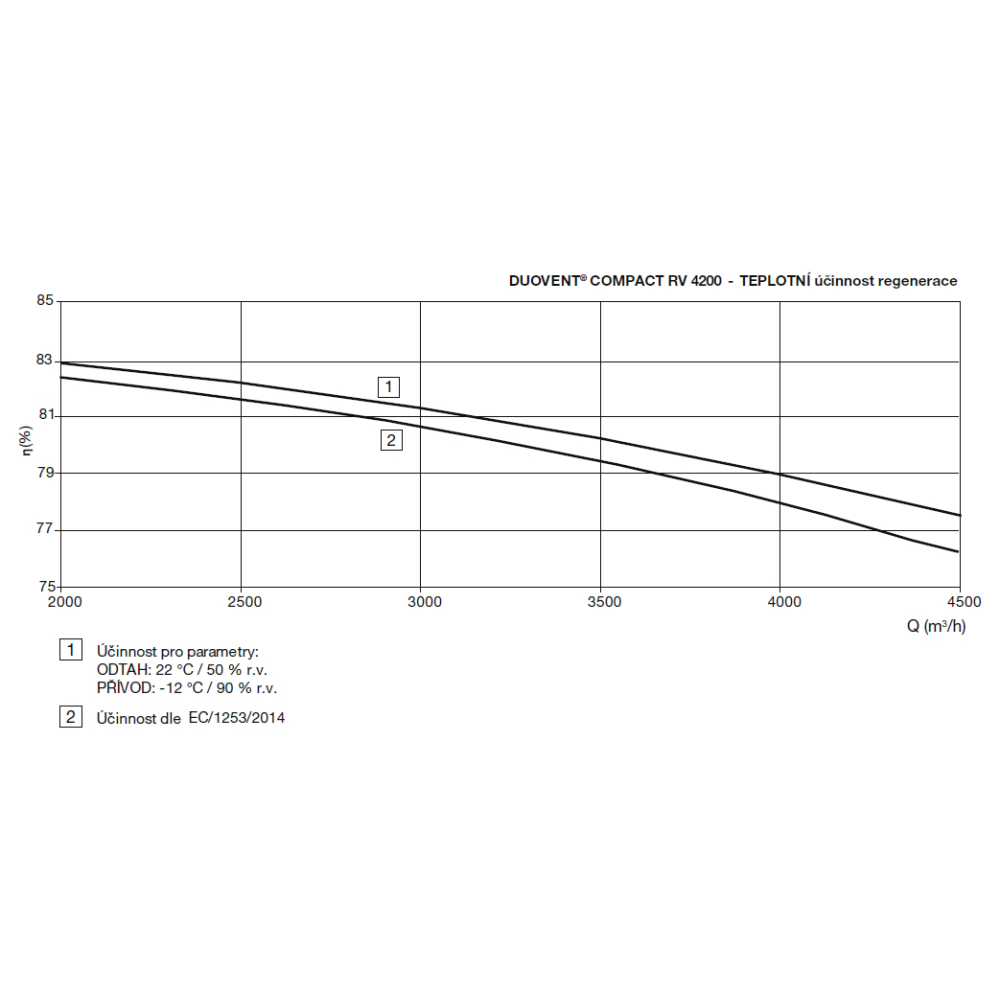 DUOVENT® COMPACT RV 4200 - TEPLOTNÍ účinnost regenerace

85
83
81
79
77
75

η(%)

1
2

2000
2500
3000
3500
4000
4500

Q (m³/h)

1 Účinnost pro parametry:
ODTAH: 22 °C / 50 % r.v.
PŘÍVOD: -12 °C / 90 % r.v.

2 Účinnost dle EC/1253/2014